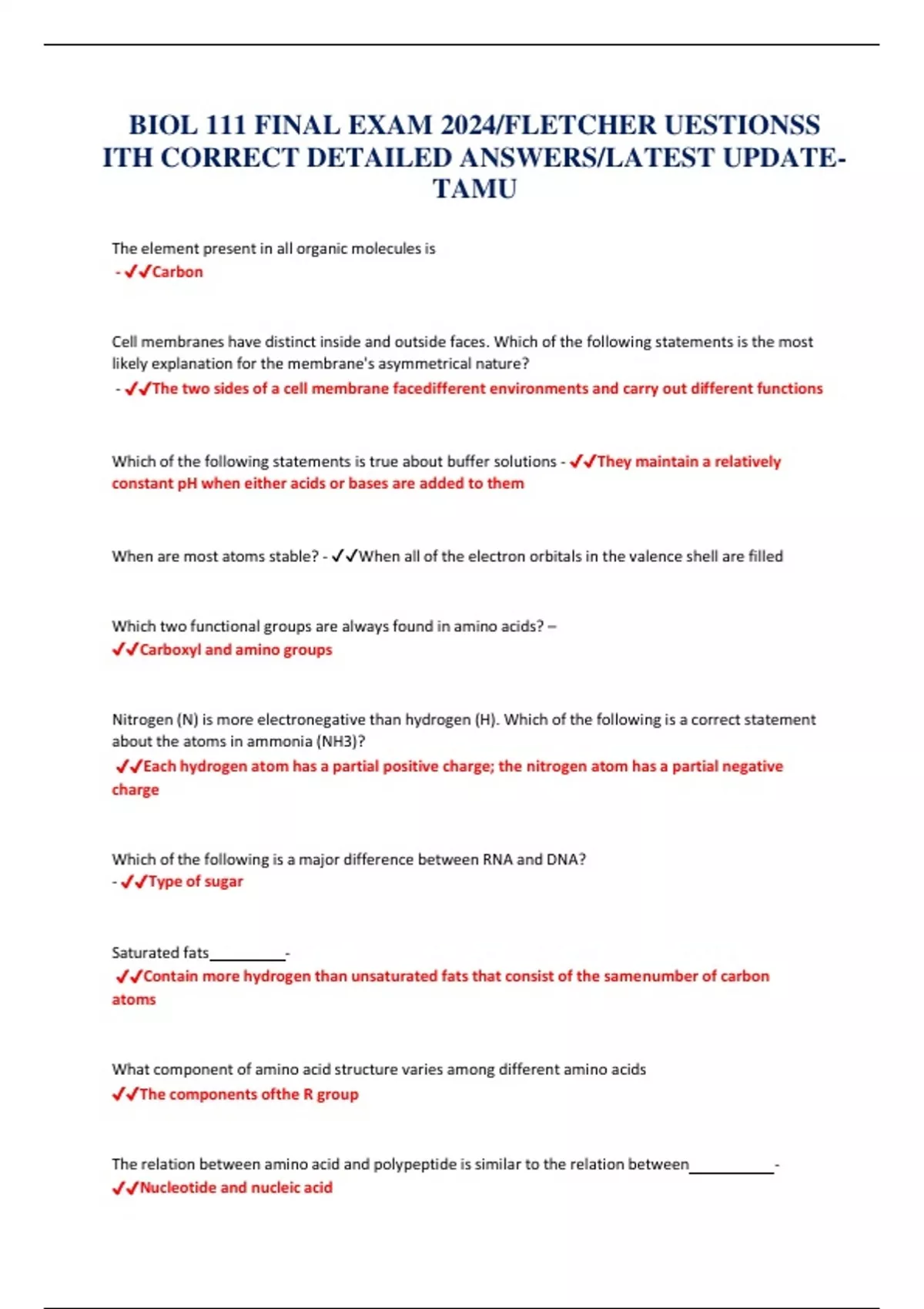 BIOL 111 FINAL EXAM 2024/FLETCHER UESTIONSS ITH CORRECT DETAILED ANSWERS/LATEST UPDATE-TAMU

The element present in all organic molecules is
- ✓✓Carbon

Cell membranes have distinct inside and outside faces. Which of the following statements is the most likely explanation for the membrane's asymmetrical nature?
- ✓✓The two sides of a cell membrane facedifferent environments and carry out different functions

Which of the following statements is true about buffer solutions - ✓✓They maintain a relatively constant pH when either acids or bases are added to them

When are most atoms stable? - ✓✓When all of the electron orbitals in the valence shell are filled

Which two functional groups are always found in amino acids? –
✓✓Carboxyl and amino groups

Nitrogen (N) is more electronegative than hydrogen (H). Which of the following is a correct statement about the atoms in ammonia (NH3)?
✓✓Each hydrogen atom has a partial positive charge; the nitrogen atom has a partial negative charge

Which of the following is a major difference between RNA and DNA?
- ✓✓Type of sugar

Saturated fats__________-
✓✓Contain more hydrogen than unsaturated fats that consist of the samenumber of carbon atoms

What component of amino acid structure varies among different amino acids
✓✓The components ofthe R group

The relation between amino acid and polypeptide is similar to the relation between___________-
✓✓Nucleotide and nucleic acid